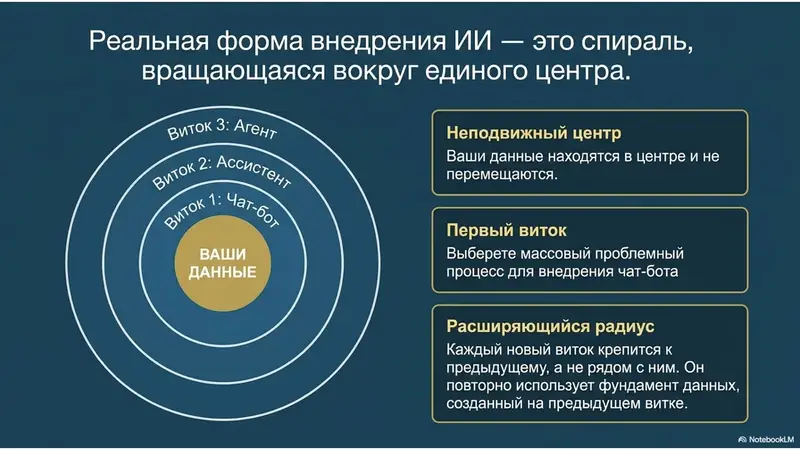 Реальная форма внедрения ИИ — это спираль, вращающаяся вокруг единого центра.

Виток 3: Агент

Виток 2: Ассистент

Виток 1: Чат-бот

ВАШИ ДАННЫЕ

Неподвижный центр

Ваши данные находятся в центре и не перемещаются.

Первый виток

Выберете массовый проблемный процесс для внедрения чат-бота

Расширяющийся радиус

Каждый новый виток крепится к предыдущему, а не рядом с ним. Он повторно использует фундамент данных, созданный на предыдущем витке.

NotebookLM